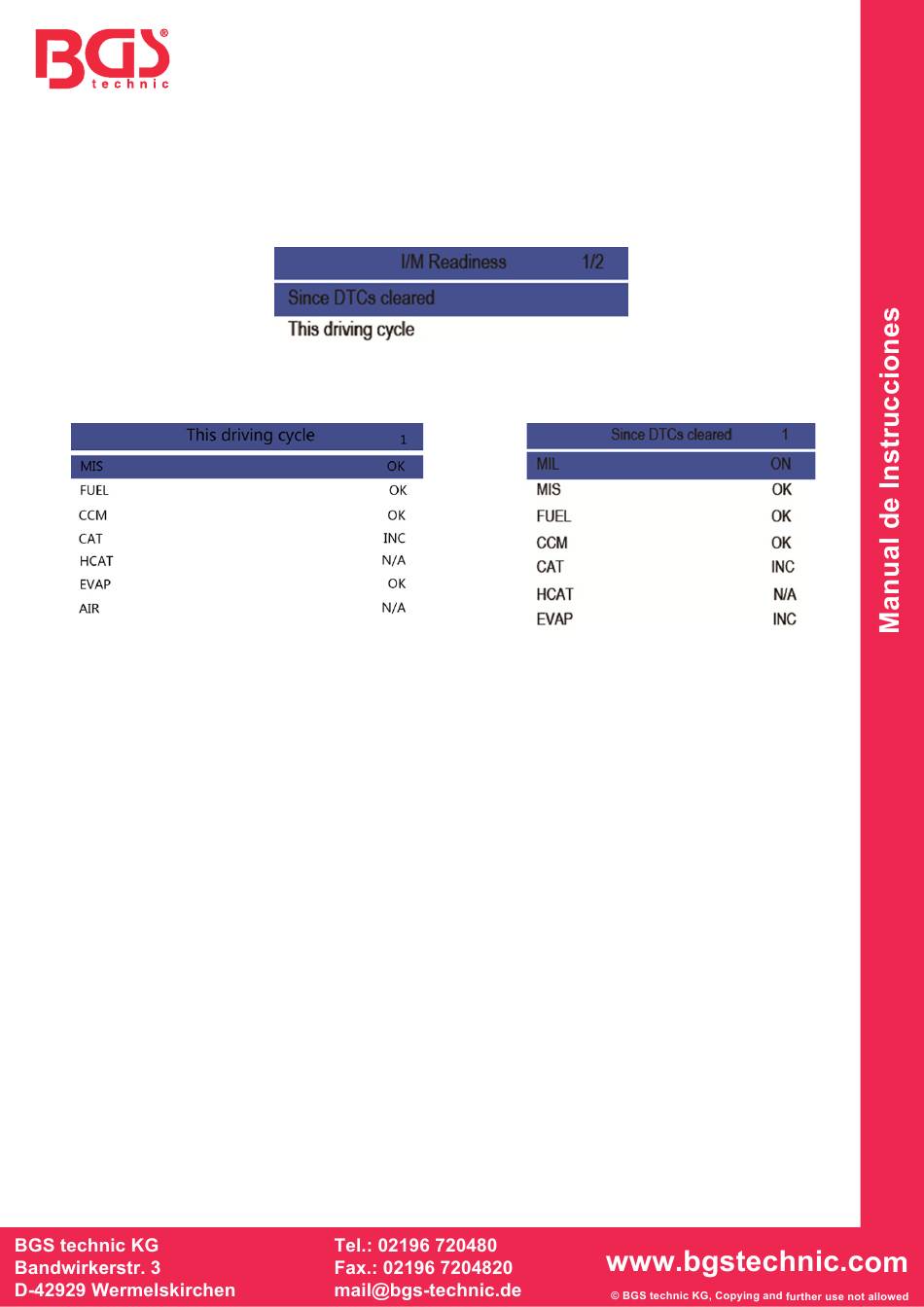 BGS technic

I/M Readiness 1/2
Since DTCs cleared
This driving cycle

This driving cycle 1
MIS OK
FUEL OK
CCM OK
CAT INC
HCAT N/A
EVAP OK
AIR N/A

Since DTCs cleared 1
MIL ON
MIS OK
FUEL OK
CCM OK
CAT INC
HCAT N/A
EVAP INC

Manual de Instrucciones

BGS technic KG
Bandwirkerstr. 3
D-42929 Wermelskirchen

Tel.: 02196 720480
Fax.: 02196 7204820
mail@bgs-technic.de

www.bgstechnic.com
© BGS technic KG, Copying and further use not allowed